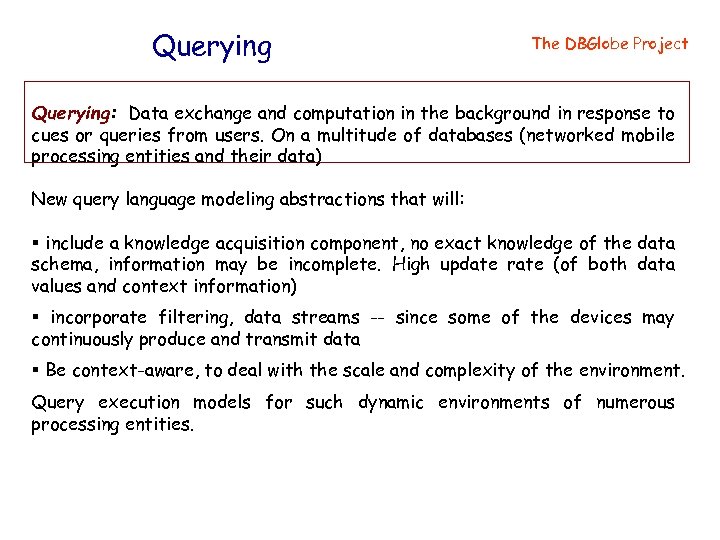 Querying

The DBGlobe Project

Querying: Data exchange and computation in the background in response to cues or queries from users. On a multitude of databases (networked mobile processing entities and their data)

New query language modeling abstractions that will:

▪ include a knowledge acquisition component, no exact knowledge of the data schema, information may be incomplete. High update rate (of both data values and context information)

▪ incorporate filtering, data streams -- since some of the devices may continuously produce and transmit data

▪ Be context-aware, to deal with the scale and complexity of the environment.

Query execution models for such dynamic environments of numerous processing entities.